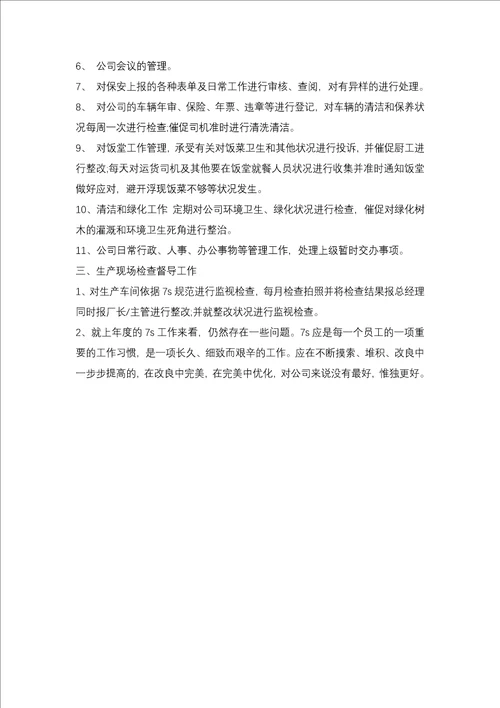 6、 公司会议的管理。

7、 对保安上报的各种表单及日常工作进行审核、查阅，对有异样的进行处理。

8、 对公司的车辆年审、保险、年票、违章等进行登记，对车辆的清洁和保养状况每周一次进行检查,催促司机准时进行清洗清洁。

9、 对饭堂工作管理，承受有关对饭菜卫生和其他状况进行投诉，并催促厨工进行整改,每天对运货司机及其他要在饭堂就餐人员状况进行收集并准时通知饭堂做好应对，避开浮现饭菜不够等状况发生。

10、清洁和绿化工作 定期对公司环境卫生、绿化状况进行检查，催促对绿化树木的灌溉和环境卫生死角进行整治。

11、公司日常行政、人事、办公事物等管理工作，处理上级暂时交办事项。

三、生产现场检查督导工作

1、对生产车间依据 7s 规范进行监视检查，每月检查拍照并将检查结果报总经理同时报厂长/主管进行整改,并就整改状况进行监视检查。

2、就上年度的 7s 工作来看，仍然存在一些问题。7s 应是每一个员工的一项重要的工作习惯，是一项长久、细致而艰辛的工作。应在不断摸索、堆积、改良中一步步提高的，在改良中完美，在完美中优化，对公司来说没有最好，惟独更好。